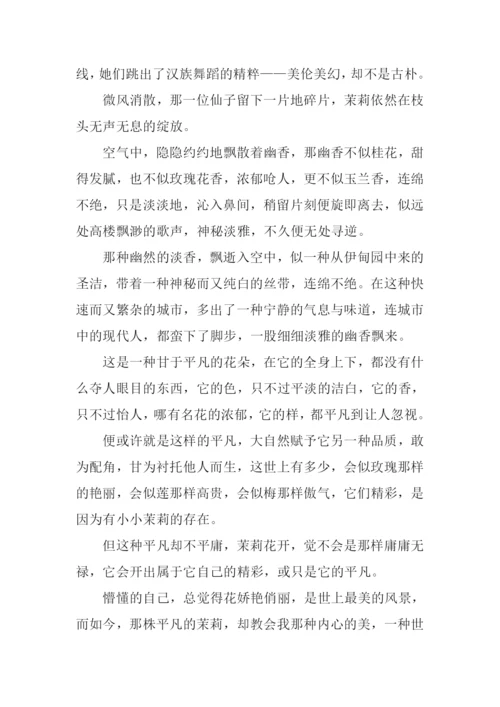 线，她们跳出了汉族舞蹈的精粹——美伦美幻，却不是古朴。

微风消散，那一位仙子留下一片地碎片，茉莉依然在枝头无声无息的绽放。

空气中，隐隐约约地飘散着幽香，那幽香不似桂花，甜得发腻，也不似玫瑰花香，浓郁呛人，更不似玉兰香，连绵不绝，只是淡淡地，沁入鼻间，稍留片刻便旋即离去，似远处高楼飘渺的歌声，神秘淡雅，不久便无处寻逆。

那种幽然的淡香，飘逝入空中，似一种从伊甸园中来的圣洁，带着一种神秘而又纯白的丝带，连绵不绝。在这种快速而又繁杂的城市，多出了一种宁静的气息与味道，连城市中的现代人，都蛮下了脚步，一股细细淡雅的幽香飘来。

这是一种甘于平凡的花朵，在它的全身上下，都没有什么夺人眼目的东西，它的色，只不过平淡的洁白，它的香，只不过怡人，哪有名花的浓郁，它的样，都平凡到让人忽视。

便或许就是这样的平凡，大自然赋予它另一种品质，敢为配角，甘为衬托他人而生，这世上有多少，会似玫瑰那样的艳丽，会似莲那样高贵，会似梅那样傲气，它们精彩，是因为有小小茉莉的存在。

但这种平凡却不平庸，茉莉花开，觉不会是那样庸庸无禄，它会开出属于它自己的精彩，或只是它的平凡。

懵懂的自己，总觉得花娇艳俏丽，是世上最美的风景，而如今，那株平凡的茉莉，却教会我那种内心的美，一种世